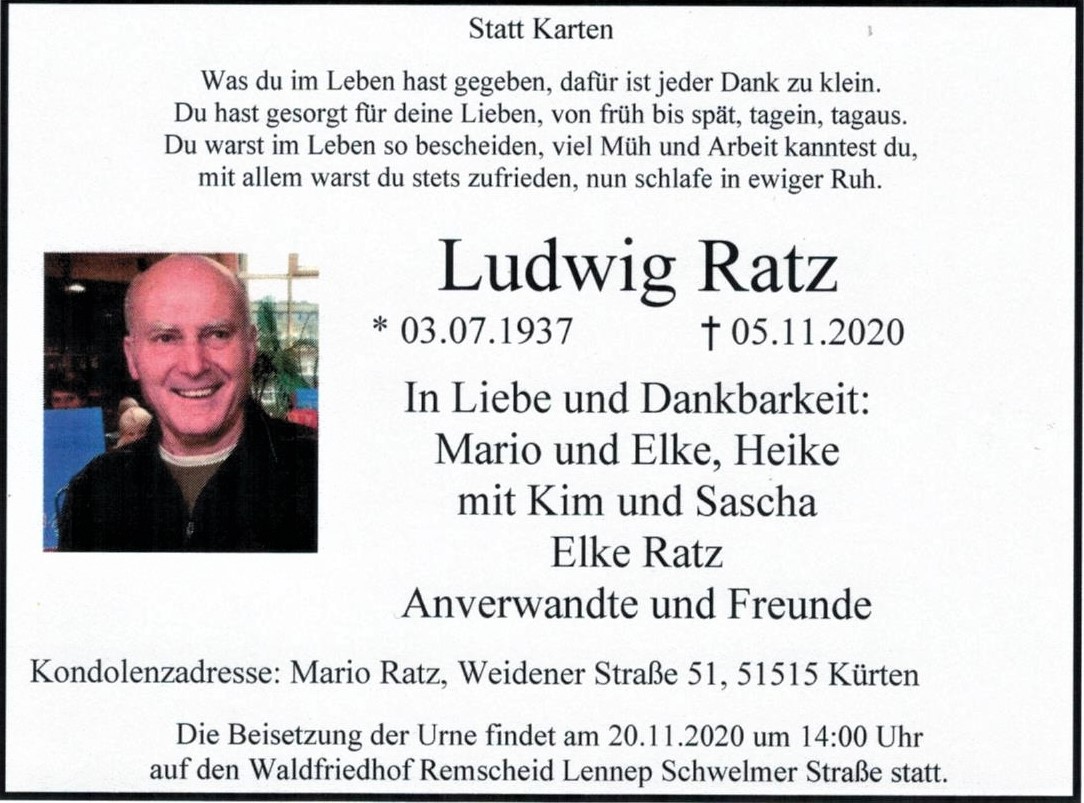 Statt Karten

Was du im Leben hast gegeben, dafür ist jeder Dank zu klein.
Du hast gesorgt für deine Lieben, von früh bis spät, tagein, tagaus.
Du warst im Leben so bescheiden, viel Müh und Arbeit kanntest du,
mit allem warst du stets zufrieden, nun schlafe in ewiger Ruh.

Ludwig Ratz

* 03.07.1937 † 05.11.2020

In Liebe und Dankbarkeit:
Mario und Elke, Heike
mit Kim und Sascha
Elke Ratz
Anverwandte und Freunde

Kondolenzadresse: Mario Ratz, Weidener Straße 51, 51515 Kürten

Die Beisetzung der Urne findet am 20.11.2020 um 14:00 Uhr
auf den Waldfriedhof Remscheid Lennep Schwelmer Straße statt.